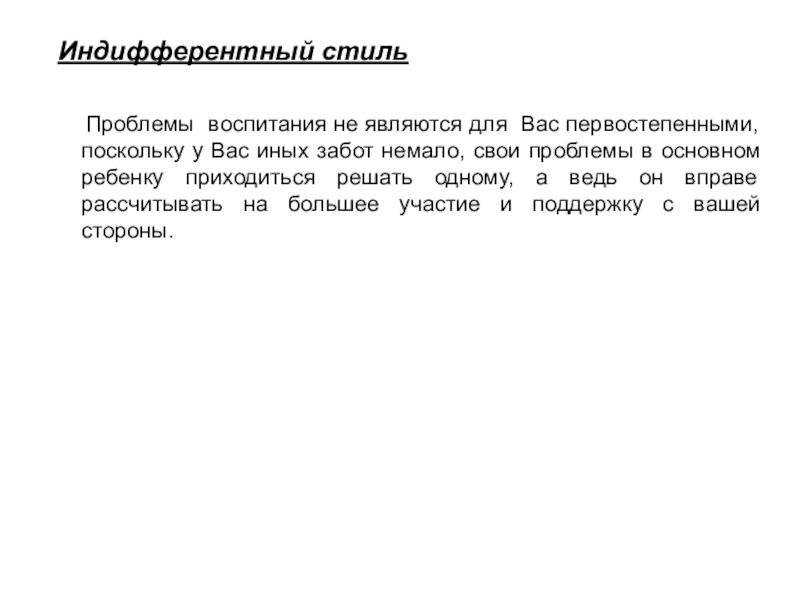 Индифферентный стиль

Проблемы воспитания не являются для Вас первостепенными, поскольку у Вас иных забот немало, свои проблемы в основном ребенку приходиться решать одному, а ведь он вправе рассчитывать на большее участие и поддержку с вашей стороны.